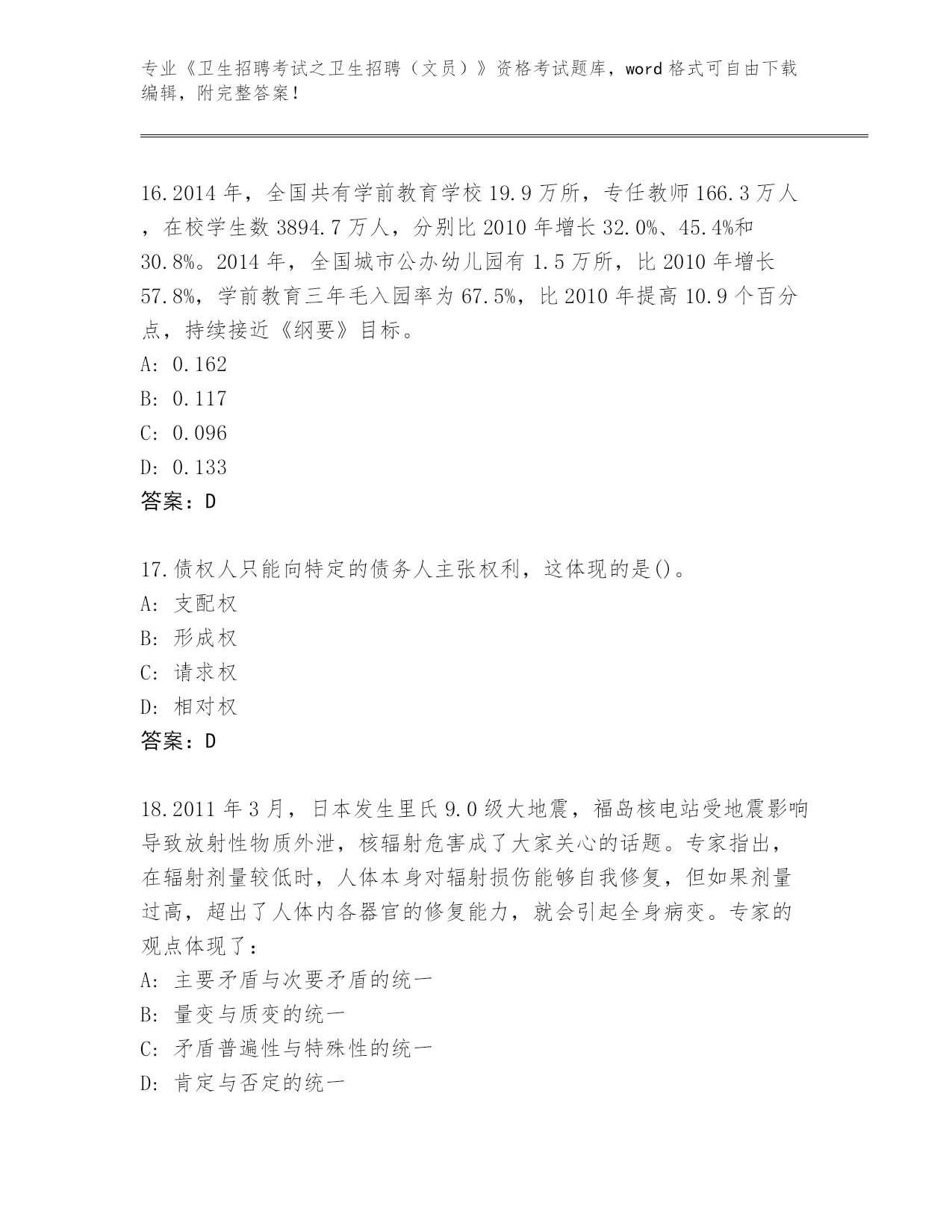 专业《卫生招聘考试之卫生招聘（文员）》资格考试题库，word 格式可自由下载编辑，附完整答案！

16.2014 年，全国共有学前教育学校 19.9 万所，专任教师 166.3 万人，在校学生数 3894.7 万人，分别比 2010 年增长 32.0%、45.4%和 30.8%。2014 年，全国城市公办幼儿园有 1.5 万所，比 2010 年增长 57.8%，学前教育三年毛入园率为 67.5%，比 2010 年提高 10.9 个百分点，持续接近《纲要》目标。
A: 0.162
B: 0.117
C: 0.096
D: 0.133
答案：D

17.债权人只能向特定的债务人主张权利，这体现的是()。
A: 支配权
B: 形成权
C: 请求权
D: 相对权
答案：D

18.2011 年 3 月，日本发生里氏 9.0 级大地震，福岛核电站受地震影响导致放射性物质外泄，核辐射危害成了大家关心的话题。专家指出，在辐射剂量较低时，人体本身对辐射损伤能够自我修复，但如果剂量过高，超出了人体内各器官的修复能力，就会引起全身病变。专家的观点体现了：
A: 主要矛盾与次要矛盾的统一
B: 量变与质变的统一
C: 矛盾普遍性与特殊性的统一
D: 肯定与否定的统一